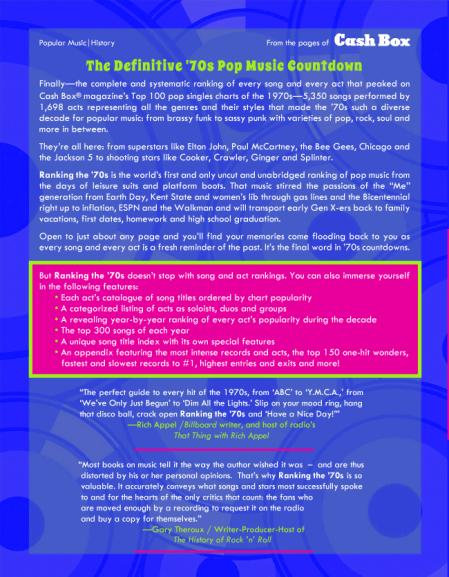 Popular Music | History

From the pages of Cash Box

The Definitive '70s Pop Music Countdown

Finally—the complete and systematic ranking of every song and every act that peaked on Cash Box® magazine's Top 100 pop singles charts of the 1970s—5,350 songs performed by 1,698 acts representing all the genres and their styles that made the '70s such a diverse decade for popular music: from brassy funk to sassy punk with varieties of pop, rock, soul and more in between.

They're all here: from superstars like Elton John, Paul McCartney, the Bee Gees, Chicago and the Jackson 5 to shooting stars like Cooker, Crawler, Ginger and Splinter.

Ranking the '70s is the world's first and only uncut and unabridged ranking of pop music from the days of leisure suits and platform boots. That music stirred the passions of the "Me" generation from Earth Day, Kent State and women's lib through gas lines and the Bicentennial right up to inflation, ESPN and the Walkman and will transport early Gen X-ers back to family vacations, first dates, homework and high school graduation.

Open to just about any page and you'll find your memories come flooding back to you as every song and every act is a fresh reminder of the past. It's the final word in '70s countdowns.

But Ranking the '70s doesn't stop with song and act rankings. You can also immerse yourself in the following features:
• Each act's catalogue of song titles ordered by chart popularity
• A categorized listing of acts as soloists, duos and groups
• A revealing year-by-year ranking of every act's popularity during the decade
• The top 300 songs of each year
• A unique song title index with its own special features
• An appendix featuring the most intense records and acts, the top 150 one-hit wonders, fastest and slowest records to #1, highest entries and exits and more!

"The perfect guide to every hit of the 1970s, from 'ABC' to 'Y.M.C.A.,' from 'We've Only Just Begun' to 'Dim All the Lights.' Slip on your mood ring, hang that disco ball, crack open Ranking the '70s and 'Have a Nice Day!'"
—Rich Appel / Billboard writer, and host of radio's That Thing with Rich Appel

"Most books on music tell it the way the author wished it was – and are thus distorted by his or her personal opinions. That's why Ranking the '70s is so valuable. It accurately conveys what songs and stars most successfully spoke to and for the hearts of the only critics that count: the fans who are moved enough by a recording to request it on the radio and buy a copy for themselves."
—Gary Theroux / Writer-Producer-Host of The History of Rock 'n' Roll